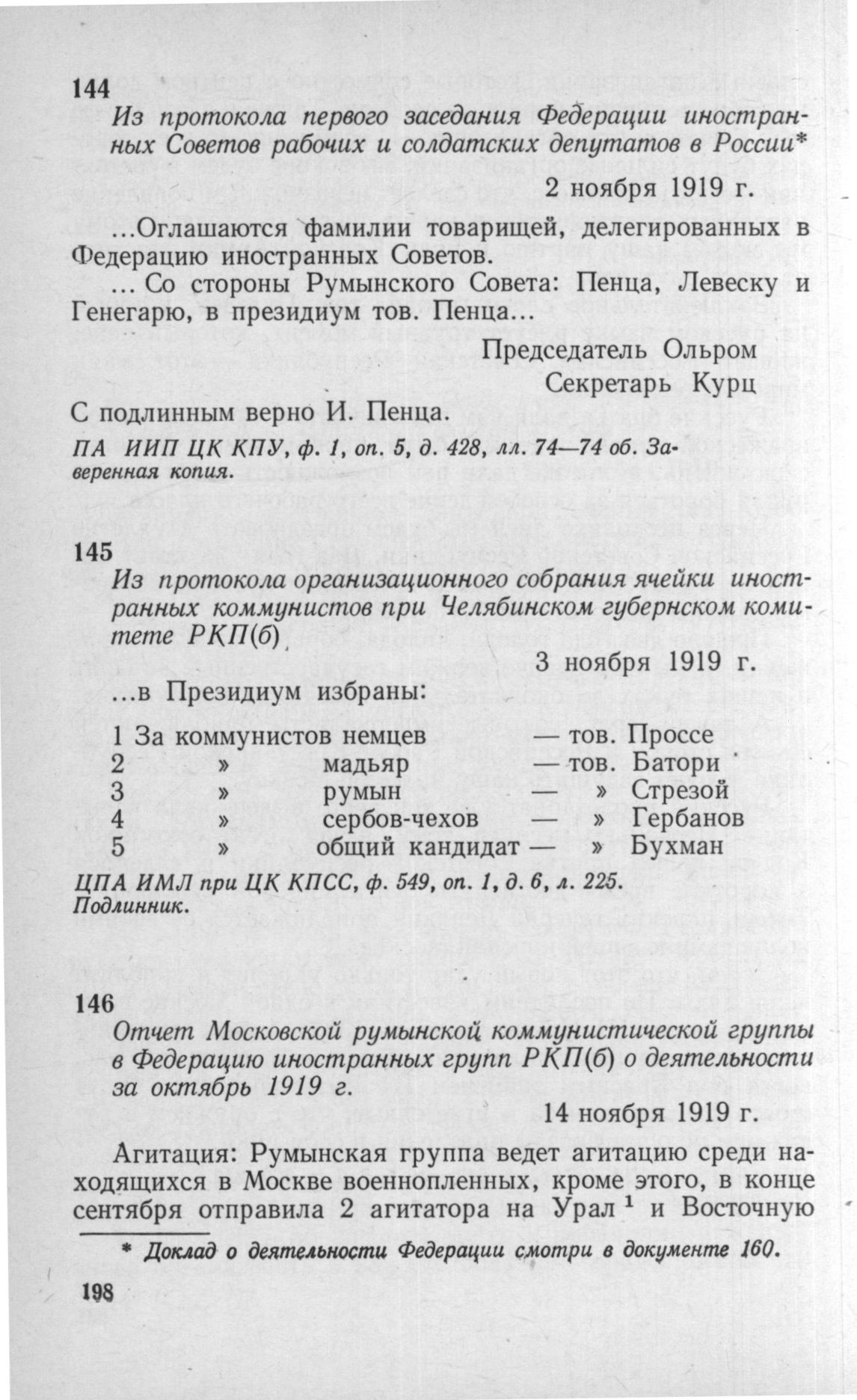 144

Из протокола первого заседания Федерации иностранных Советов рабочих и солдатских депутатов в России*

2 ноября 1919 г.

...Оглашаются фамилии товарищей, делегированных в Федерацию иностранных Советов.

... Со стороны Румынского Совета: Пенца, Левеску и Генегарю, в президиум тов. Пенца...

Председатель Ольром
Секретарь Курц

С подлинным верно И. Пенца.

ПА ИИП ЦК КПУ, ф. 1, оп. 5, д. 428, лл. 74—74 об. Заверенная копия.

145

Из протокола организационного собрания ячейки иностранных коммунистов при Челябинском губернском комитете РКП(б)

3 ноября 1919 г.

...в Президиум избраны:

1 За коммунистов немцев — тов. Проссе
2 » мадьяр — тов. Батори
3 » румын — » Стрезой
4 » сербов-чехов — » Гербанов
5 » общий кандидат — » Бухман

ЦПА ИМЛ при ЦК КПСС, ф. 549, оп. 1, д. 6, л. 225. Подлинник.

146

Отчет Московской румынской коммунистической группы в Федерацию иностранных групп РКП(б) о деятельности за октябрь 1919 г.

14 ноября 1919 г.

Агитация: Румынская группа ведет агитацию среди находящихся в Москве военнопленных, кроме этого, в конце сентября отправила 2 агитатора на Урал $^1$ и Восточную

* Доклад о деятельности Федерации смотри в документе 160.

198